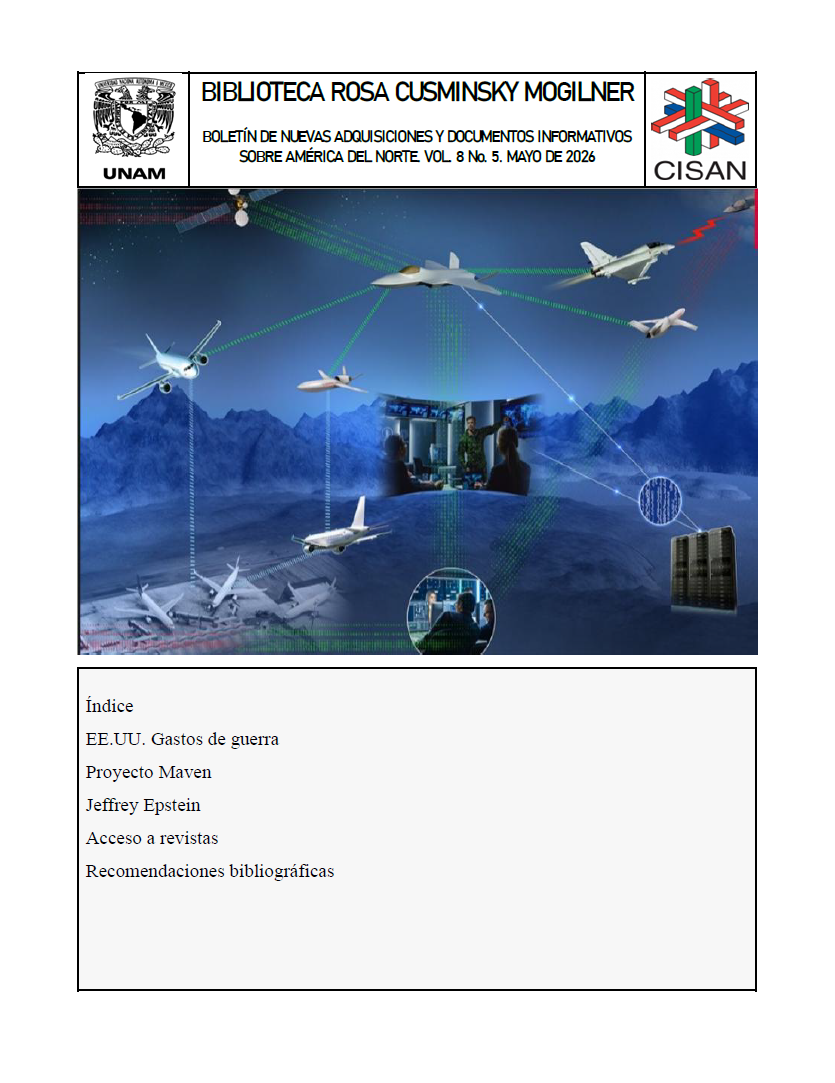 UNAM

BIBLIOTECA ROSA CUSMINSKY MOGILNER

BOLETÍN DE NUEVAS ADQUISICIONES Y DOCUMENTOS INFORMATIVOS SOBRE AMÉRICA DEL NORTE. VOL. 8 No. 5. MAYO DE 2026

CISAN

Índice

EE.UU. Gastos de guerra

Proyecto Maven

Jeffrey Epstein

Acceso a revistas

Recomendaciones bibliográficas